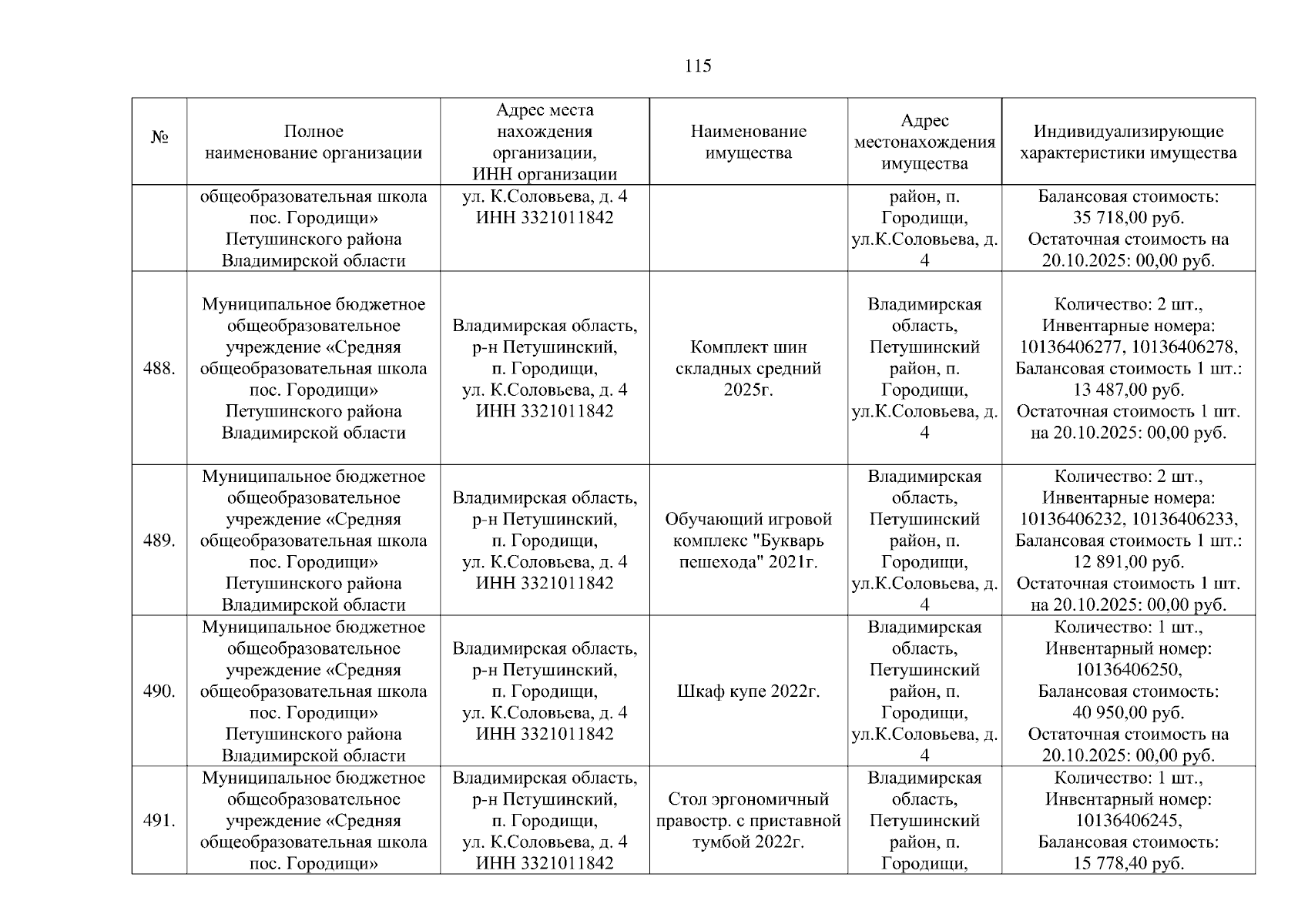 115

| № | Полное наименование организации | Адрес места нахождения организации, ИНН организации | Наименование имущества | Адрес местонахождения имущества | Индивидуализирующие характеристики имущества |
|---|---|---|---|---|---|
| | общеобразовательная школа пос. Городищи» Петушинского района Владимирской области | ул. К.Соловьева, д. 4 ИНН 3321011842 | | район, п. Городищи, ул.К.Соловьева, д. 4 | Балансовая стоимость: 35 718,00 руб. Остаточная стоимость на 20.10.2025: 00,00 руб. |
| 488. | Муниципальное бюджетное общеобразовательное учреждение «Средняя общеобразовательная школа пос. Городищи» Петушинского района Владимирской области | Владимирская область, р-н Петушинский, п. Городищи, ул. К.Соловьева, д. 4 ИНН 3321011842 | Комплект шин складных средний 2025г. | Владимирская область, Петушинский район, п. Городищи, ул.К.Соловьева, д. 4 | Количество: 2 шт., Инвентарные номера: 10136406277, 10136406278, Балансовая стоимость 1 шт.: 13 487,00 руб. Остаточная стоимость 1 шт. на 20.10.2025: 00,00 руб. |
| 489. | Муниципальное бюджетное общеобразовательное учреждение «Средняя общеобразовательная школа пос. Городищи» Петушинского района Владимирской области | Владимирская область, р-н Петушинский, п. Городищи, ул. К.Соловьева, д. 4 ИНН 3321011842 | Обучающий игровой комплекс "Букварь пешехода" 2021г. | Владимирская область, Петушинский район, п. Городищи, ул.К.Соловьева, д. 4 | Количество: 2 шт., Инвентарные номера: 10136406232, 10136406233, Балансовая стоимость 1 шт.: 12 891,00 руб. Остаточная стоимость 1 шт. на 20.10.2025: 00,00 руб. |
| 490. | Муниципальное бюджетное общеобразовательное учреждение «Средняя общеобразовательная школа пос. Городищи» Петушинского района Владимирской области | Владимирская область, р-н Петушинский, п. Городищи, ул. К.Соловьева, д. 4 ИНН 3321011842 | Шкаф купе 2022г. | Владимирская область, Петушинский район, п. Городищи, ул.К.Соловьева, д. 4 | Количество: 1 шт., Инвентарный номер: 10136406250, Балансовая стоимость: 40 950,00 руб. Остаточная стоимость на 20.10.2025: 00,00 руб. |
| 491. | Муниципальное бюджетное общеобразовательное учреждение «Средняя общеобразовательная школа пос. Городищи» | Владимирская область, р-н Петушинский, п. Городищи, ул. К.Соловьева, д. 4 ИНН 3321011842 | Стол эргономичный правостр. с приставной тумбой 2022г. | Владимирская область, Петушинский район, п. Городищи, | Количество: 1 шт., Инвентарный номер: 10136406245, Балансовая стоимость: 15 778,40 руб. |